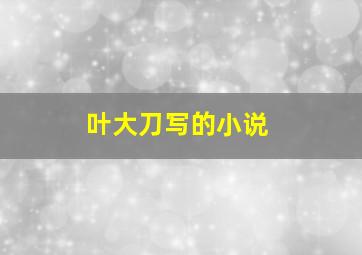 叶大刀写的小说